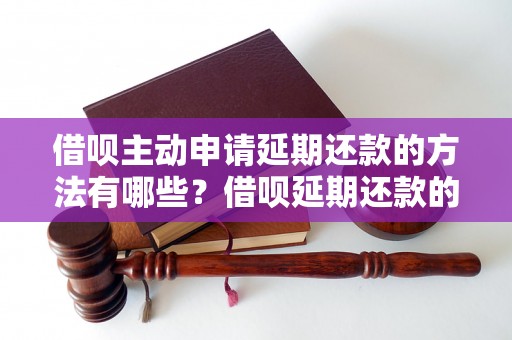 借呗主动申请延期还款的方法有哪些？借呗延期还款的